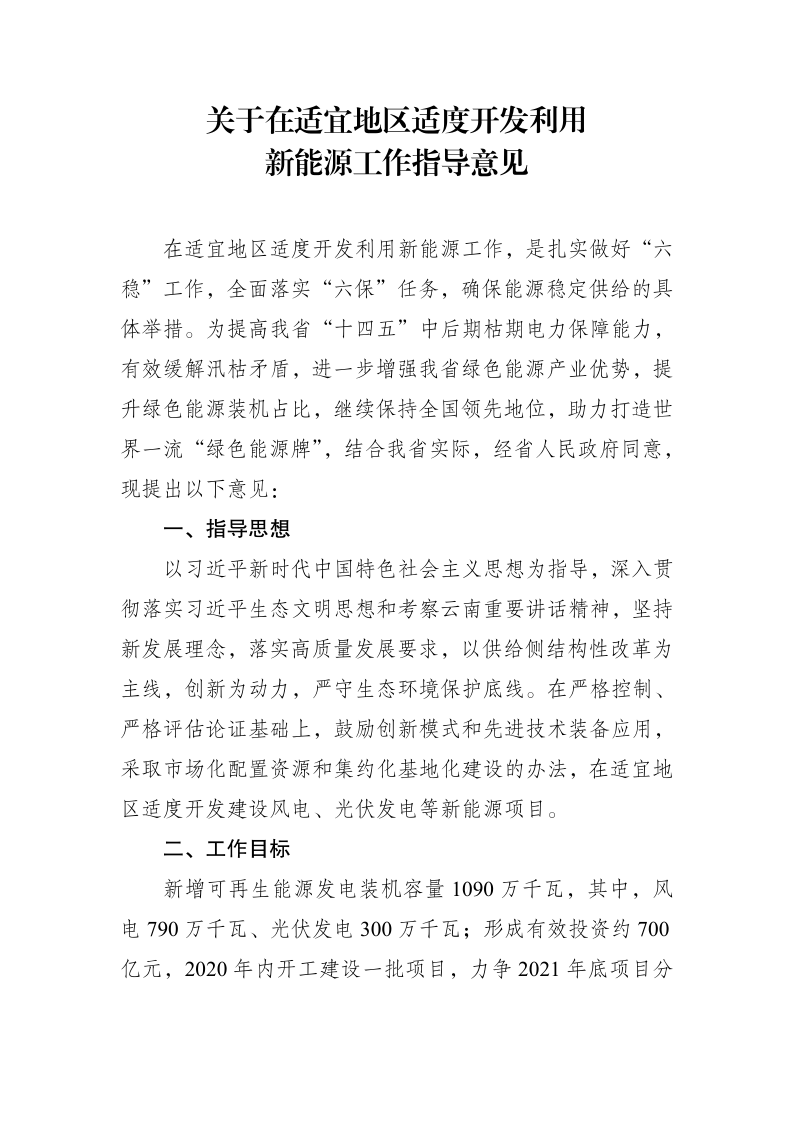 关于在适宜地区适度开发利用
新能源工作指导意见

在适宜地区适度开发利用新能源工作，是扎实做好“六稳”工作，全面落实“六保”任务，确保能源稳定供给的具体举措。为提高我省“十四五”中后期枯期电力保障能力，有效缓解汛枯矛盾，进一步增强我省绿色能源产业优势，提升绿色能源装机占比，继续保持全国领先地位，助力打造世界一流“绿色能源牌”，结合我省实际，经省人民政府同意，现提出以下意见：

一、指导思想

以习近平新时代中国特色社会主义思想为指导，深入贯彻落实习近平生态文明思想和考察云南重要讲话精神，坚持新发展理念，落实高质量发展要求，以供给侧结构性改革为主线，创新为动力，严守生态环境保护底线。在严格控制、严格评估论证基础上，鼓励创新模式和先进技术装备应用，采取市场化配置资源和集约化基地化建设的办法，在适宜地区适度开发建设风电、光伏发电等新能源项目。

二、工作目标

新增可再生能源发电装机容量 1090 万千瓦，其中，风电 790 万千瓦、光伏发电 300 万千瓦；形成有效投资约 700 亿元，2020 年内开工建设一批项目，力争 2021 年底项目分